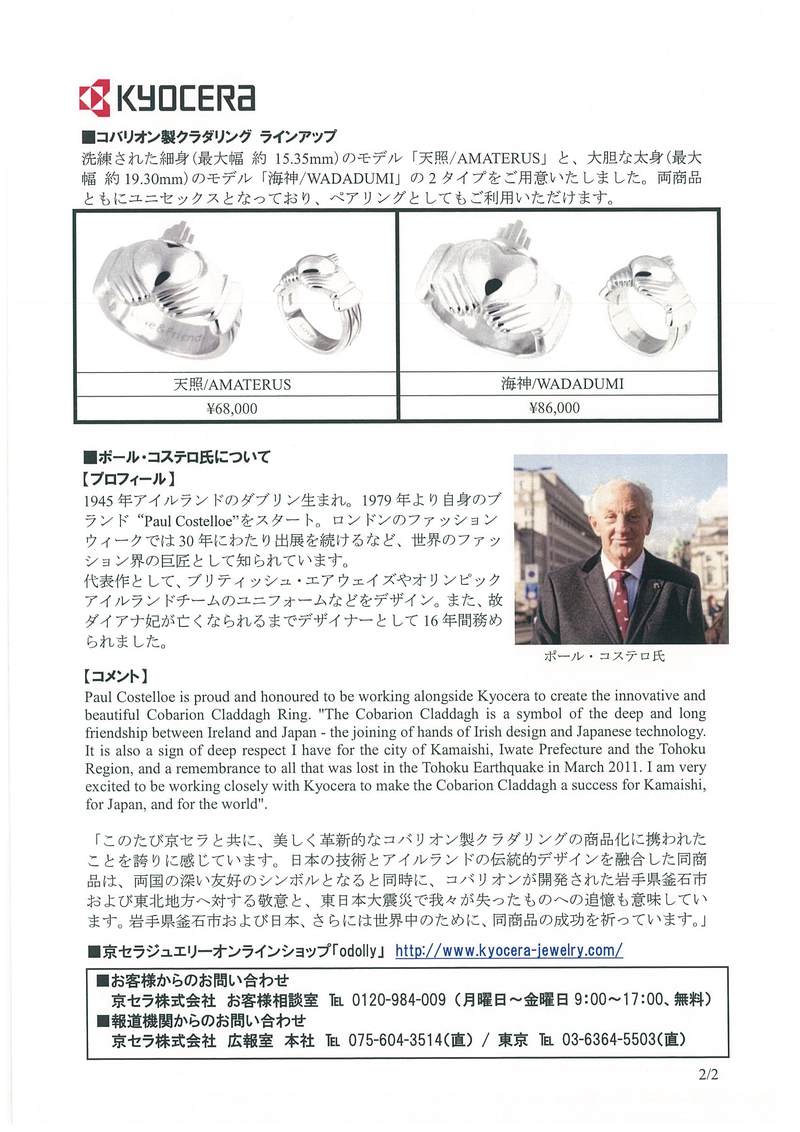 KYOCERA

■コバリオン製クラダリング ラインアップ
洗練された細身(最大幅 約 15.35mm)のモデル「天照/AMATERUS」と、大胆な太身(最大幅 約 19.30mm)のモデル「海神/WADADUMI」の2タイプをご用意いたしました。両商品ともにユニセックスとなっており、ペアリングとしてもご利用いただけます。

| 天照/AMATERUS | 海神/WADADUMI |
|---|---|
| ¥68,000 | ¥86,000 |

■ポール・コステロ氏について
【プロフィール】
1945年アイルランドのダブリン生まれ。1979年より自身のブランド "Paul Costelloe"をスタート。ロンドンのファッションウィークでは30年にわたり出展を続けるなど、世界のファッション界の巨匠として知られています。
代表作として、ブリティッシュ・エアウェイズやオリンピックアイルランドチームのユニフォームなどをデザイン。また、故ダイアナ妃が亡くなられるまでデザイナーとして16年間務められました。

ポール・コステロ氏

【コメント】
Paul Costelloe is proud and honoured to be working alongside Kyocera to create the innovative and beautiful Cobarion Claddagh Ring. "The Cobarion Claddagh is a symbol of the deep and long friendship between Ireland and Japan - the joining of hands of Irish design and Japanese technology. It is also a sign of deep respect I have for the city of Kamaishi, Iwate Prefecture and the Tohoku Region, and a remembrance to all that was lost in the Tohoku Earthquake in March 2011. I am very excited to be working closely with Kyocera to make the Cobarion Claddagh a success for Kamaishi, for Japan, and for the world".

「このたび京セラと共に、美しく革新的なコバリオン製クラダリングの商品化に携われたことを誇りに感じています。日本の技術とアイルランドの伝統的デザインを融合した同商品は、両国の深い友好のシンボルとなると同時に、コバリオンが開発された岩手県釜石市および東北地方へ対する敬意と、東日本大震災で我々が失ったものへの追憶も意味しています。岩手県釜石市および日本、さらには世界中のために、同商品の成功を祈っています。」

■京セラジュエリーオンラインショップ「odolly」 http://www.kyocera-jewelry.com/

■お客様からのお問い合わせ
京セラ株式会社 お客様相談室 TEL 0120-984-009 (月曜日～金曜日 9:00～17:00、無料)
■報道機関からのお問い合わせ
京セラ株式会社 広報室 本社 TEL 075-604-3514(直) / 東京 TEL 03-6364-5503(直)

2/2